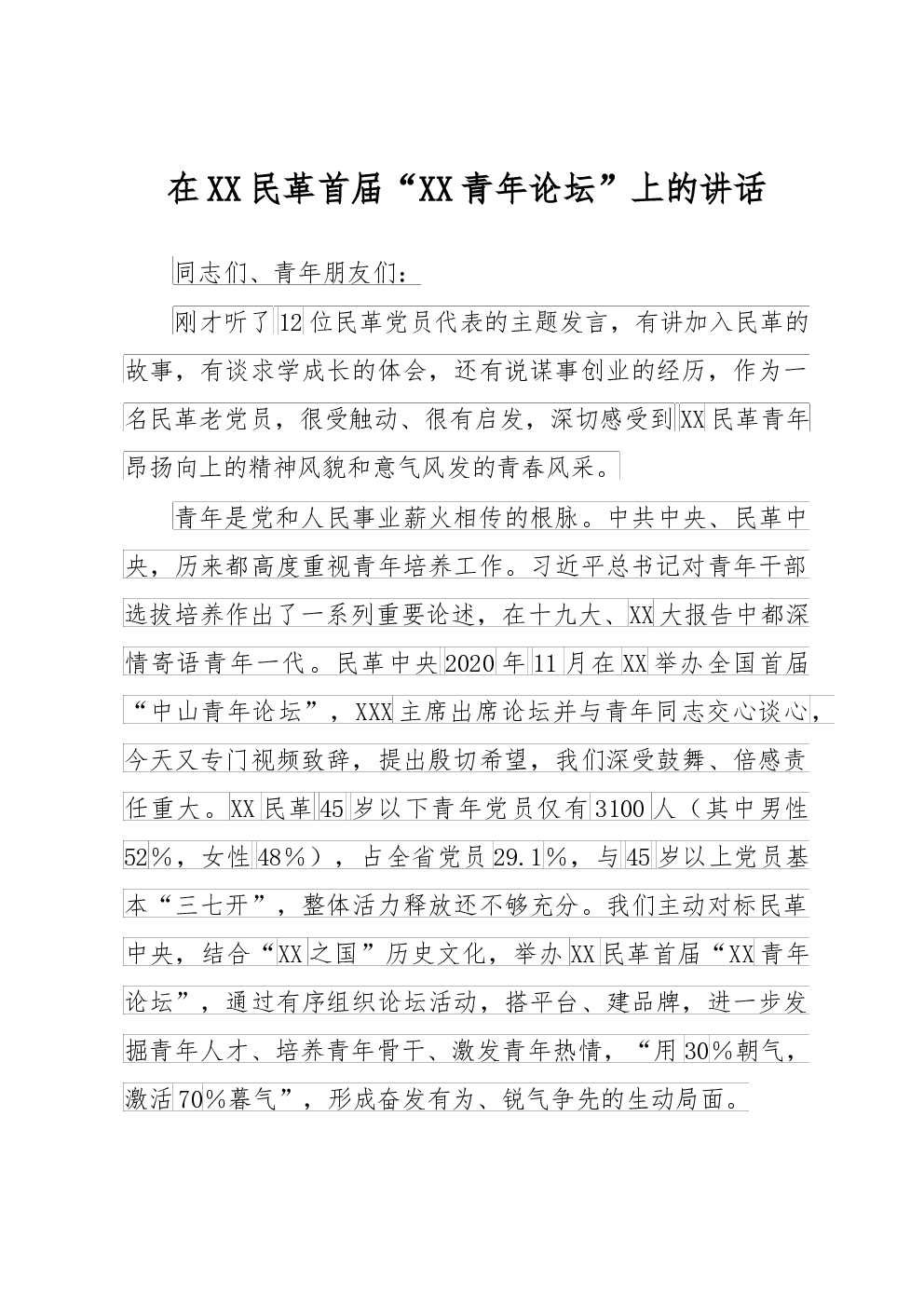 在XX民革首届“XX青年论坛”上的讲话

同志们、青年朋友们：

刚才听了12位民革党员代表的主题发言，有讲加入民革的故事，有谈求学成长的体会，还有说谋事创业的经历，作为一名民革老党员，很受触动、很有启发，深切感受到XX民革青年昂扬向上的精神风貌和意气风发的青春风采。

青年是党和人民事业薪火相传的根脉。中共中央、民革中央，历来都高度重视青年培养工作。习近平总书记对青年干部选拔培养作出了一系列重要论述，在十九大、XX大报告中都深情寄语青年一代。民革中央2020年11月在XX举办全国首届“中山青年论坛”，XXX主席出席论坛并与青年同志交心谈心，今天又专门视频致辞，提出殷切希望，我们深受鼓舞、倍感责任重大。XX民革45岁以下青年党员仅有3100人（其中男性52%，女性48%），占全省党员29.1%，与45岁以上党员基本“三七开”，整体活力释放还不够充分。我们主动对标民革中央，结合“XX之国”历史文化，举办XX民革首届“XX青年论坛”，通过有序组织论坛活动，搭平台、建品牌，进一步发掘青年人才、培养青年骨干、激发青年热情，“用30%朝气，激活70%暮气”，形成奋发有为、锐气争先的生动局面。